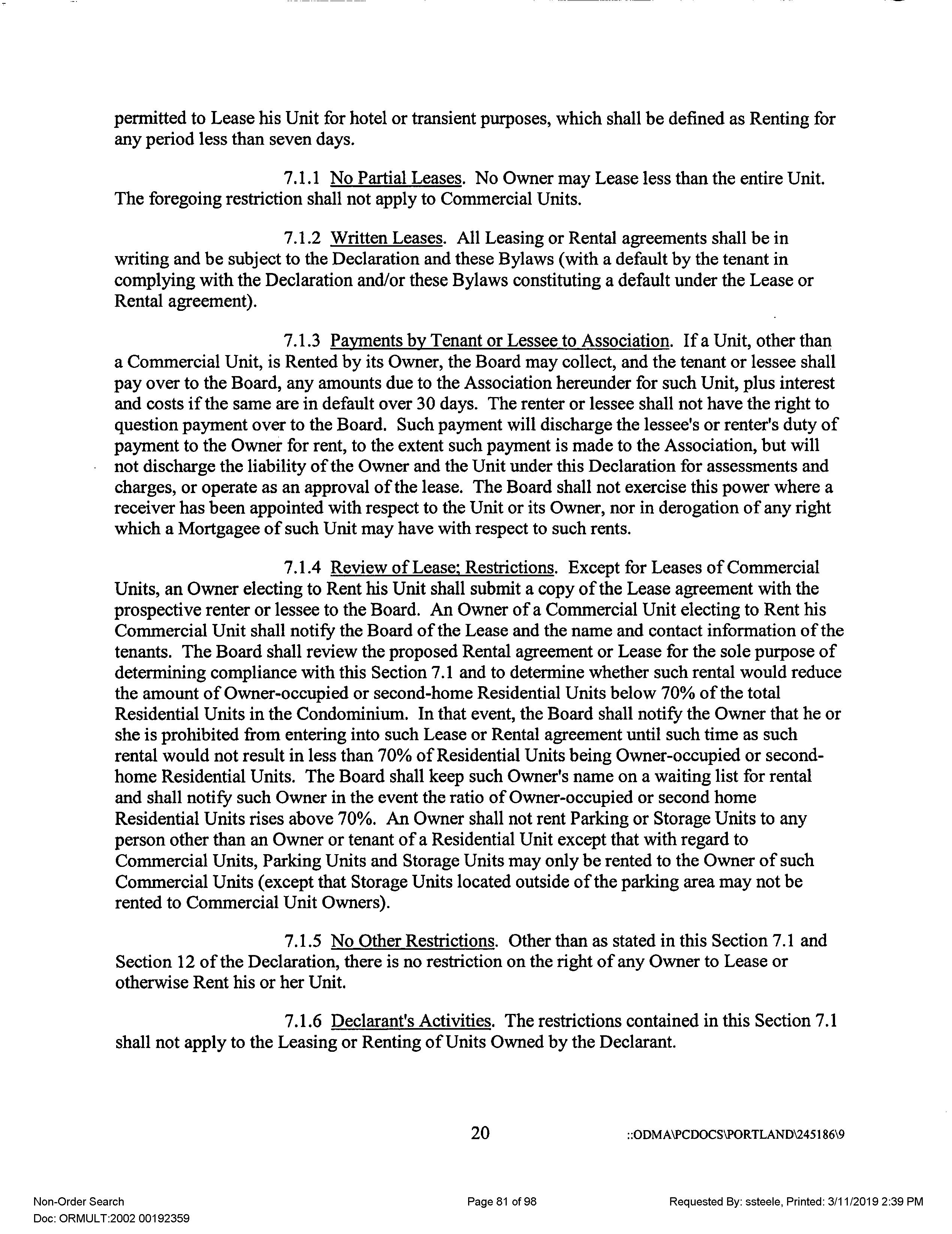 permitted to Lease his Unit for hotel or transient purposes, which shall be defined as Renting for any period less than seven days.

7.1.1 No Partial Leases. No Owner may Lease less than the entire Unit. The foregoing restriction shall not apply to Commercial Units.

7.1.2 Written Leases. All Leasing or Rental agreements shall be in writing and be subject to the Declaration and these Bylaws (with a default by the tenant in complying with the Declaration and/or these Bylaws constituting a default under the Lease or Rental agreement).

7.1.3 Payments by Tenant or Lessee to Association. If a Unit, other than a Commercial Unit, is Rented by its Owner, the Board may collect, and the tenant or lessee shall pay over to the Board, any amounts due to the Association hereunder for such Unit, plus interest and costs if the same are in default over 30 days. The renter or lessee shall not have the right to question payment over to the Board. Such payment will discharge the lessee's or renter's duty of payment to the Owner for rent, to the extent such payment is made to the Association, but will not discharge the liability of the Owner and the Unit under this Declaration for assessments and charges, or operate as an approval of the lease. The Board shall not exercise this power where a receiver has been appointed with respect to the Unit or its Owner, nor in derogation of any right which a Mortgagee of such Unit may have with respect to such rents.

7.1.4 Review of Lease; Restrictions. Except for Leases of Commercial Units, an Owner electing to Rent his Unit shall submit a copy of the Lease agreement with the prospective renter or lessee to the Board. An Owner of a Commercial Unit electing to Rent his Commercial Unit shall notify the Board of the Lease and the name and contact information of the tenants. The Board shall review the proposed Rental agreement or Lease for the sole purpose of determining compliance with this Section 7.1 and to determine whether such rental would reduce the amount of Owner-occupied or second-home Residential Units below 70% of the total Residential Units in the Condominium. In that event, the Board shall notify the Owner that he or she is prohibited from entering into such Lease or Rental agreement until such time as such rental would not result in less than 70% of Residential Units being Owner-occupied or second-home Residential Units. The Board shall keep such Owner's name on a waiting list for rental and shall notify such Owner in the event the ratio of Owner-occupied or second home Residential Units rises above 70%. An Owner shall not rent Parking or Storage Units to any person other than an Owner or tenant of a Residential Unit except that with regard to Commercial Units, Parking Units and Storage Units may only be rented to the Owner of such Commercial Units (except that Storage Units located outside of the parking area may not be rented to Commercial Unit Owners).

7.1.5 No Other Restrictions. Other than as stated in this Section 7.1 and Section 12 of the Declaration, there is no restriction on the right of any Owner to Lease or otherwise Rent his or her Unit.

7.1.6 Declarant's Activities. The restrictions contained in this Section 7.1 shall not apply to the Leasing or Renting of Units Owned by the Declarant.

20 ::ODMA\PCDOCS\PORTLAND\245186\9

Non-Order Search
Doc: ORMULT:2002 00192359
Page 81 of 98
Requested By: ssteele, Printed: 3/11/2019 2:39 PM